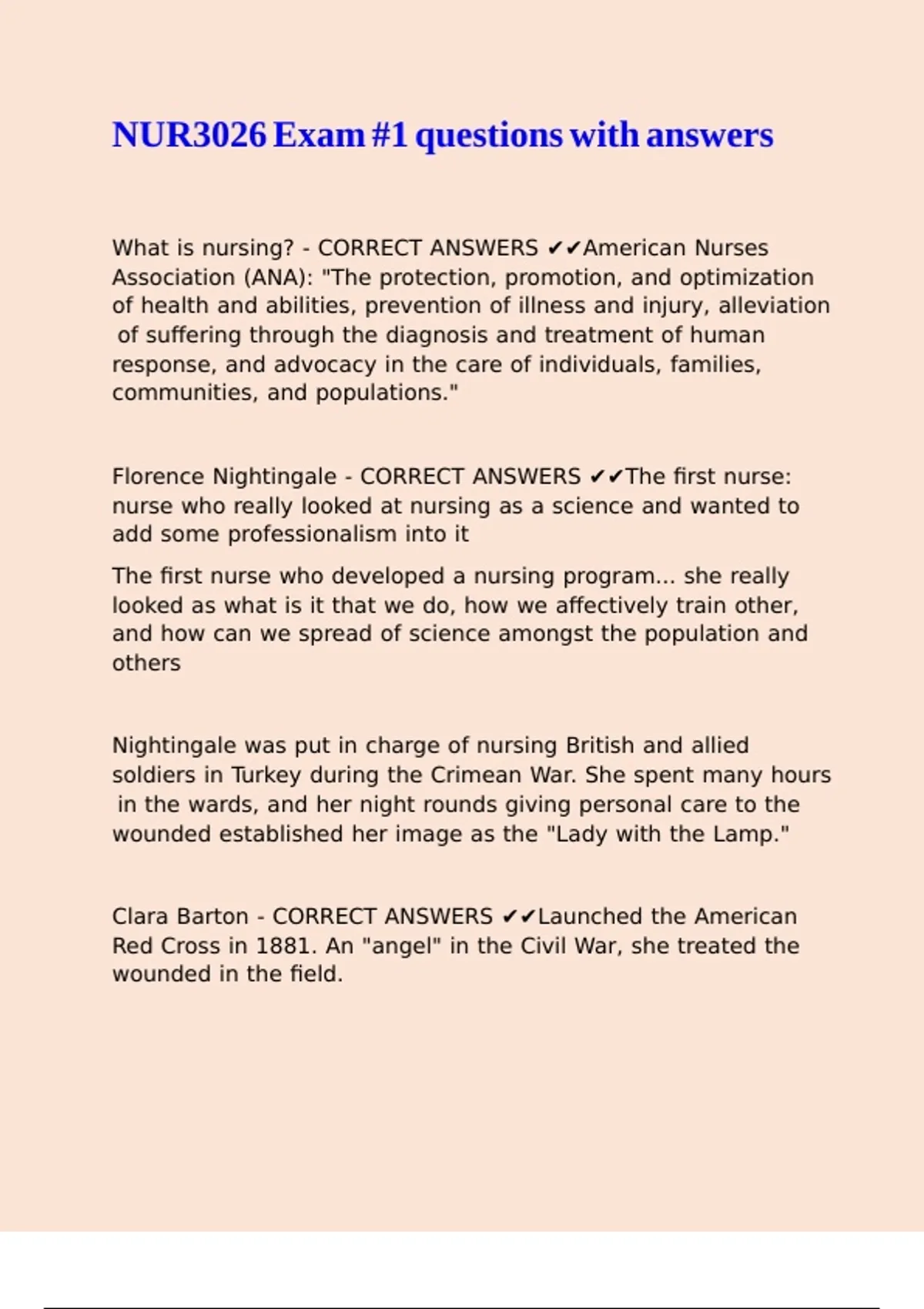 NUR3026 Exam #1 questions with answers

What is nursing? - CORRECT ANSWERS ✔✔American Nurses Association (ANA): "The protection, promotion, and optimization of health and abilities, prevention of illness and injury, alleviation of suffering through the diagnosis and treatment of human response, and advocacy in the care of individuals, families, communities, and populations."

Florence Nightingale - CORRECT ANSWERS ✔✔The first nurse: nurse who really looked at nursing as a science and wanted to add some professionalism into it

The first nurse who developed a nursing program... she really looked as what is it that we do, how we affectively train other, and how can we spread of science amongst the population and others

Nightingale was put in charge of nursing British and allied soldiers in Turkey during the Crimean War. She spent many hours in the wards, and her night rounds giving personal care to the wounded established her image as the "Lady with the Lamp."

Clara Barton - CORRECT ANSWERS ✔✔Launched the American Red Cross in 1881. An "angel" in the Civil War, she treated the wounded in the field.